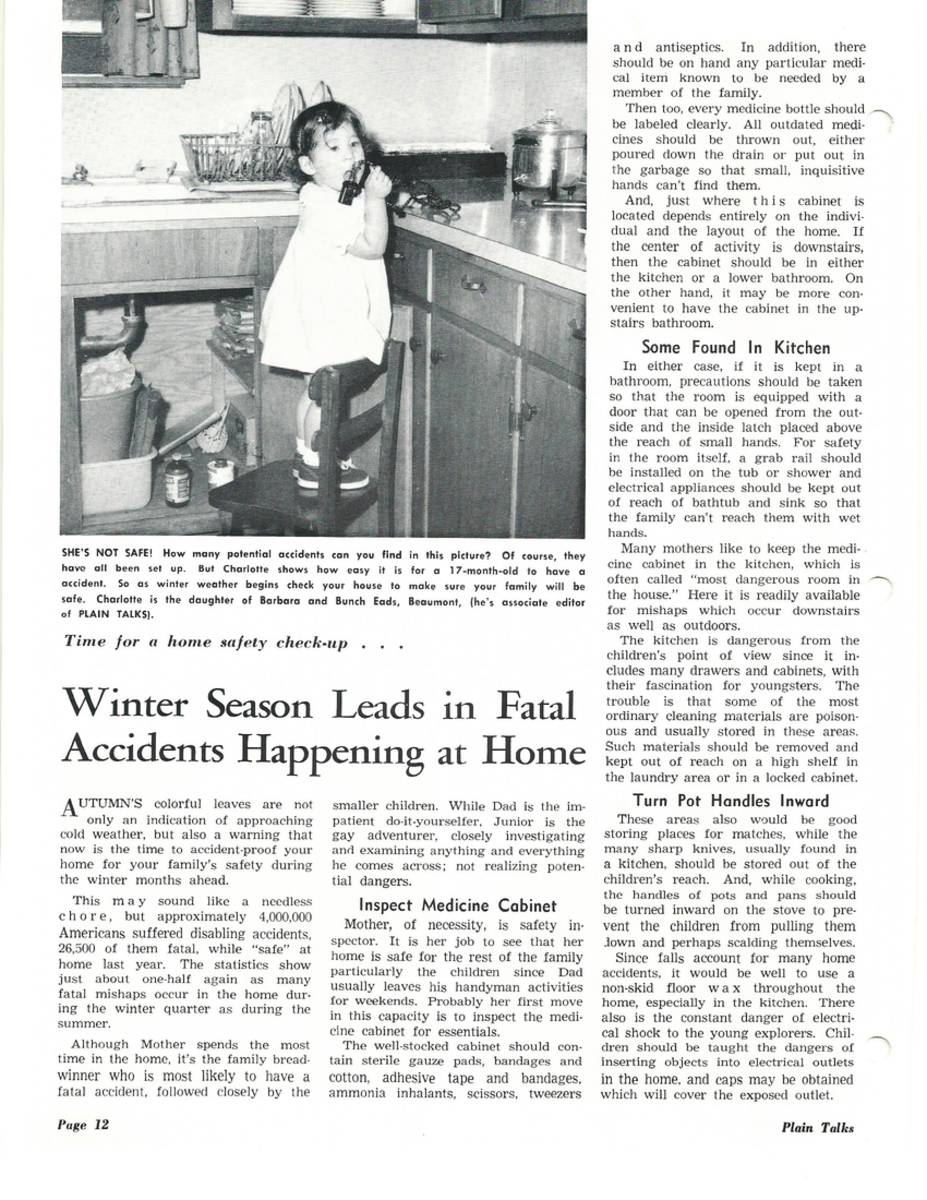 SHE'S NOT SAFE! How many potential accidents can you find in this picture? Of course, they have all been set up. But Charlotte shows how easy it is for a 17-month-old to have a accident. So as winter weather begins check your house to make sure your family will be safe. Charlotte is the daughter of Barbara and Bunch Eads, Beaumont, (he's associate editor of PLAIN TALKS).

Time for a home safety check-up . . .

Winter Season Leads in Fatal Accidents Happening at Home

AUTUMN'S colorful leaves are not only an indication of approaching cold weather, but also a warning that now is the time to accident-proof your home for your family's safety during the winter months ahead.

This may sound like a needless chore, but approximately 4,000,000 Americans suffered disabling accidents, 26,500 of them fatal, while "safe" at home last year. The statistics show just about one-half again as many fatal mishaps occur in the home during the winter quarter as during the summer.

Although Mother spends the most time in the home, it's the family breadwinner who is most likely to have a fatal accident, followed closely by the smaller children. While Dad is the impatient do-it-yourselfer, Junior is the gay adventurer, closely investigating and examining anything and everything he comes across; not realizing potential dangers.

Inspect Medicine Cabinet

Mother, of necessity, is safety inspector. It is her job to see that her home is safe for the rest of the family particularly the children since Dad usually leaves his handyman activities for weekends. Probably her first move in this capacity is to inspect the medicine cabinet for essentials.

The well-stocked cabinet should contain sterile gauze pads, bandages and cotton, adhesive tape and bandages, ammonia inhalants, scissors, tweezers and antiseptics. In addition, there should be on hand any particular medical item known to be needed by a member of the family.

Then too, every medicine bottle should be labeled clearly. All outdated medicines should be thrown out, either poured down the drain or put out in the garbage so that small, inquisitive hands can't find them.

And, just where this cabinet is located depends entirely on the individual and the layout of the home. If the center of activity is downstairs, then the cabinet should be in either the kitchen or a lower bathroom. On the other hand, it may be more convenient to have the cabinet in the upstairs bathroom.

Some Found In Kitchen

In either case, if it is kept in a bathroom, precautions should be taken so that the room is equipped with a door that can be opened from the outside and the inside latch placed above the reach of small hands. For safety in the room itself, a grab rail should be installed on the tub or shower and electrical appliances should be kept out of reach of bathtub and sink so that the family can't reach them with wet hands.

Many mothers like to keep the medicine cabinet in the kitchen, which is often called "most dangerous room in the house." Here it is readily available for mishaps which occur downstairs as well as outdoors.

The kitchen is dangerous from the children's point of view since it includes many drawers and cabinets, with their fascination for youngsters. The trouble is that some of the most ordinary cleaning materials are poisonous and usually stored in these areas. Such materials should be removed and kept out of reach on a high shelf in the laundry area or in a locked cabinet.

Turn Pot Handles Inward

These areas also would be good storing places for matches, while the many sharp knives, usually found in a kitchen, should be stored out of the children's reach. And, while cooking, the handles of pots and pans should be turned inward on the stove to prevent the children from pulling them down and perhaps scalding themselves.

Since falls account for many home accidents, it would be well to use a non-skid floor wax throughout the home, especially in the kitchen. There also is the constant danger of electrical shock to the young explorers. Children should be taught the dangers of inserting objects into electrical outlets in the home, and caps may be obtained which will cover the exposed outlet.

Page 12

Plain Talks